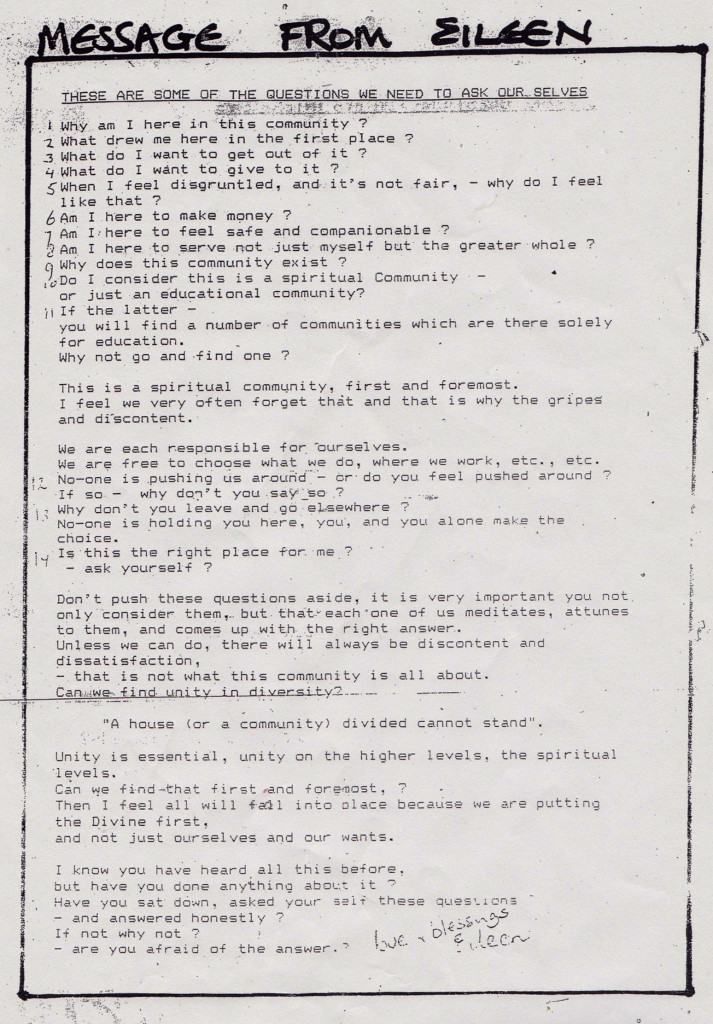 MESSAGE FROM EILEEN

THESE ARE SOME OF THE QUESTIONS WE NEED TO ASK OUR SELVES

1 Why am I here in this community ?
2 What drew me here in the first place ?
3 What do I want to get out of it ?
4 What do I want to give to it ?
5 When I feel disgruntled, and it's not fair, - why do I feel like that ?
6 Am I here to make money ?
7 Am I here to feel safe and companionable ?
8 Am I here to serve not just myself but the greater whole ?
9 Why does this community exist ?
10 Do I consider this is a spiritual Community - or just an educational community?
11 If the latter - you will find a number of communities which are there solely for education.
Why not go and find one ?

This is a spiritual community, first and foremost.
I feel we very often forget that and that is why the gripes and discontent.

We are each responsible for ourselves.
We are free to choose what we do, where we work, etc., etc.
12 No-one is pushing us around - or do you feel pushed around ?
If so - why don't you say so ?
13 Why don't you leave and go elsewhere ?
No-one is holding you here, you, and you alone make the choice.
14 Is this the right place for me ?
- ask yourself ?

Don't push these questions aside, it is very important you not only consider them, but that each one of us meditates, attunes to them, and comes up with the right answer.
Unless we can do, there will always be discontent and dissatisfaction,
- that is not what this community is all about.
Can we find unity in diversity?

"A house (or a community) divided cannot stand".

Unity is essential, unity on the higher levels, the spiritual levels.
Can we find that first and foremost, ?
Then I feel all will fall into place because we are putting the Divine first,
and not just ourselves and our wants.

I know you have heard all this before,
but have you done anything about it ?
Have you sat down, asked your self these questions
- and answered honestly ?
If not why not ?
- are you afraid of the answer.?

love + blessings
Eileen